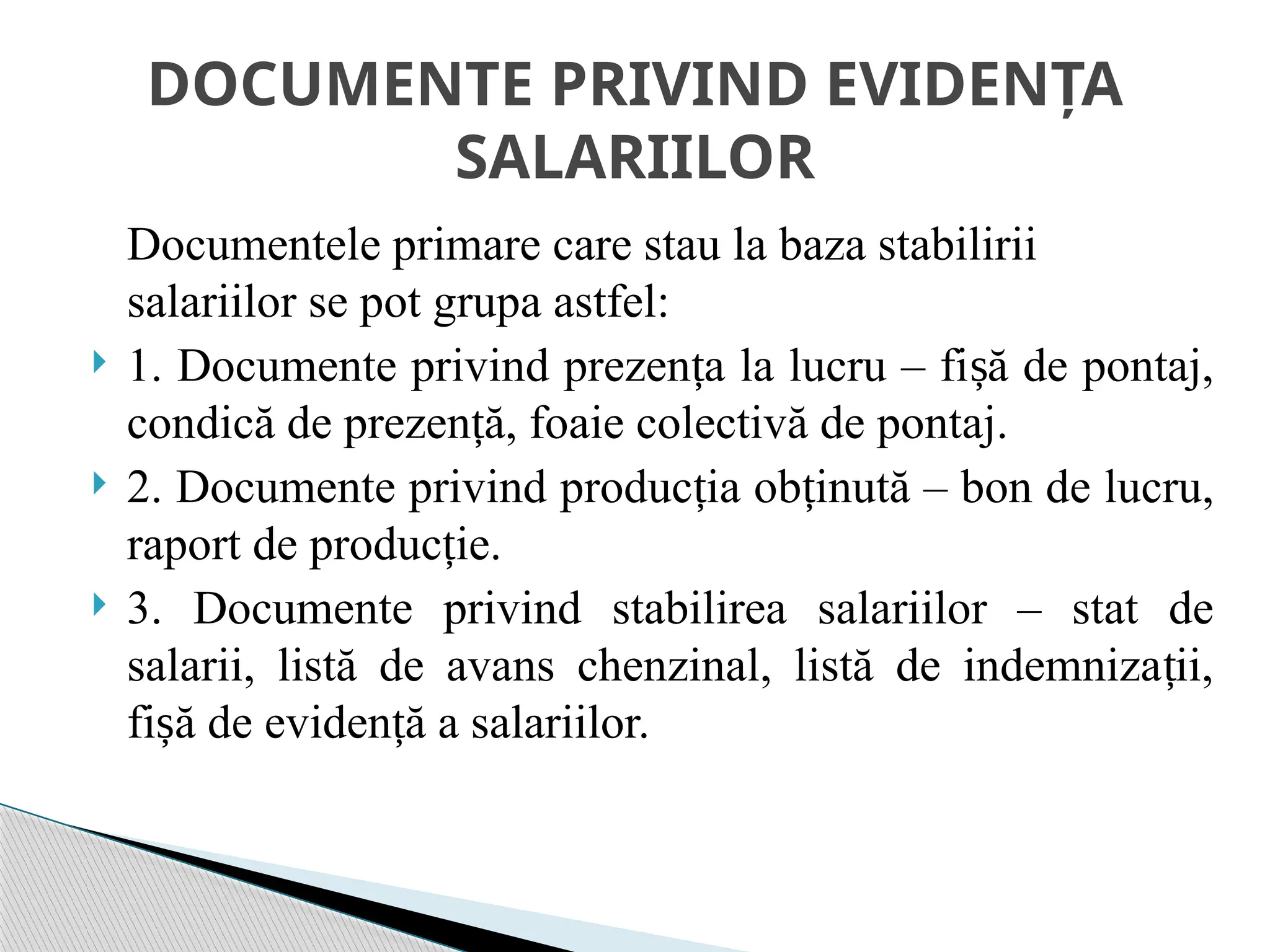 DOCUMENTE PRIVIND EVIDENȚA SALARIILOR

Documentele primare care stau la baza stabilirii salariilor se pot grupa astfel:

1. Documente privind prezența la lucru – fișă de pontaj, condică de prezență, foaie colectivă de pontaj.

2. Documente privind producția obținută – bon de lucru, raport de producție.

3. Documente privind stabilirea salariilor – stat de salarii, listă de avans chenzinal, listă de indemnizații, fișă de evidență a salariilor.